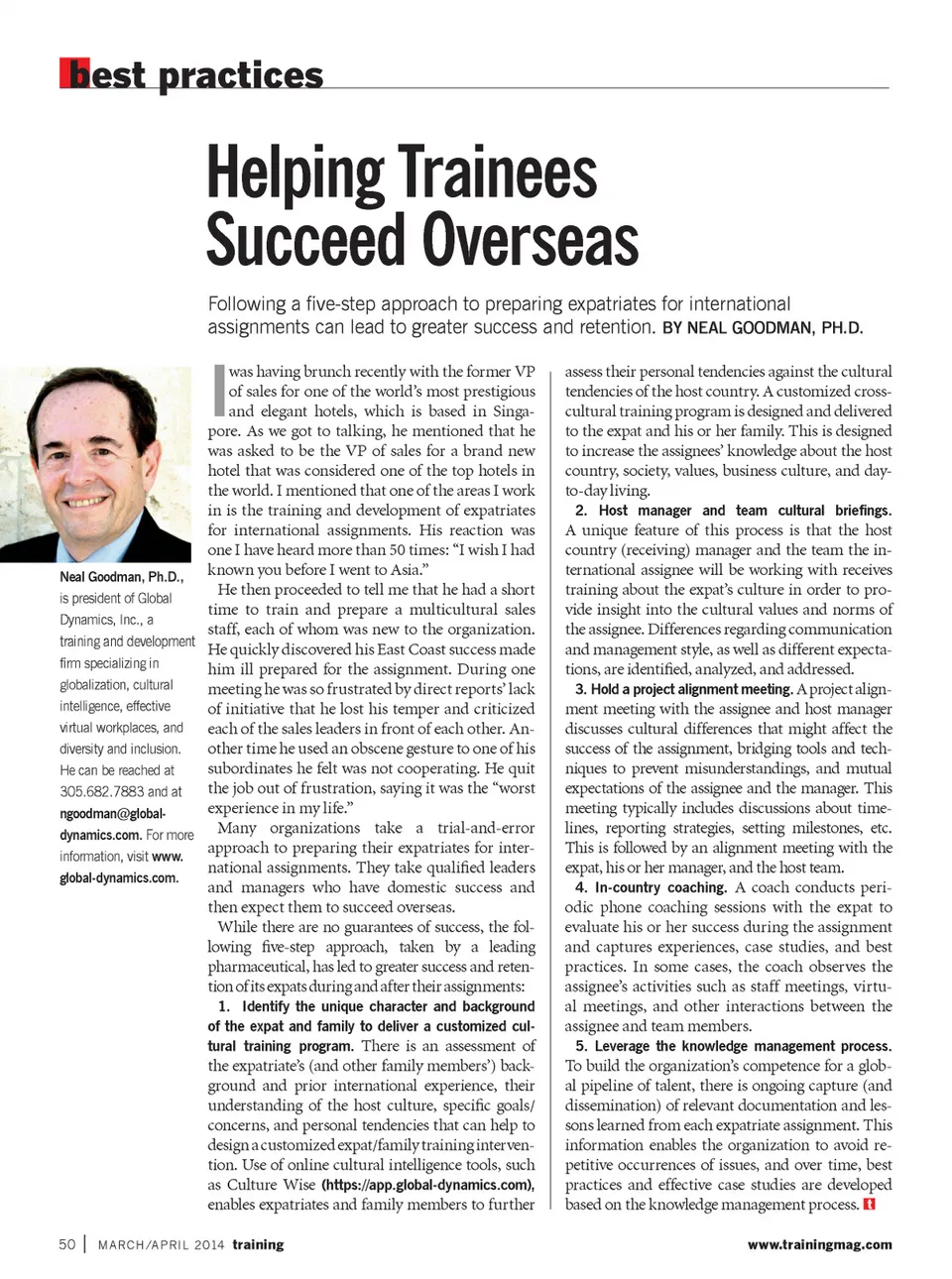 best practices

Helping Trainees Succeed Overseas

Following a five-step approach to preparing expatriates for international assignments can lead to greater success and retention. BY NEAL GOODMAN, PH.D.

Neal Goodman, Ph.D., is president of Global Dynamics, Inc., a training and development firm specializing in globalization, cultural intelligence, effective virtual workplaces, and diversity and inclusion. He can be reached at 305.682.7883 and at ngoodman@global-dynamics.com. For more information, visit www.global-dynamics.com.

I was having brunch recently with the former VP of sales for one of the world's most prestigious and elegant hotels, which is based in Singapore. As we got to talking, he mentioned that he was asked to be the VP of sales for a brand new hotel that was considered one of the top hotels in the world. I mentioned that one of the areas I work in is the training and development of expatriates for international assignments. His reaction was one I have heard more than 50 times: "I wish I had known you before I went to Asia."

He then proceeded to tell me that he had a short time to train and prepare a multicultural sales staff, each of whom was new to the organization. He quickly discovered his East Coast success made him ill prepared for the assignment. During one meeting he was so frustrated by direct reports' lack of initiative that he lost his temper and criticized each of the sales leaders in front of each other. Another time he used an obscene gesture to one of his subordinates he felt was not cooperating. He quit the job out of frustration, saying it was the "worst experience in my life."

Many organizations take a trial-and-error approach to preparing their expatriates for international assignments. They take qualified leaders and managers who have domestic success and then expect them to succeed overseas.

While there are no guarantees of success, the following five-step approach, taken by a leading pharmaceutical, has led to greater success and retention of its expats during and after their assignments:

1. Identify the unique character and background of the expat and family to deliver a customized cultural training program. There is an assessment of the expatriate's (and other family members') background and prior international experience, their understanding of the host culture, specific goals/concerns, and personal tendencies that can help to design a customized expat/family training intervention. Use of online cultural intelligence tools, such as Culture Wise (https://app.global-dynamics.com), enables expatriates and family members to further assess their personal tendencies against the cultural tendencies of the host country. A customized cross-cultural training program is designed and delivered to the expat and his or her family. This is designed to increase the assignees' knowledge about the host country, society, values, business culture, and day-to-day living.

2. Host manager and team cultural briefings. A unique feature of this process is that the host country (receiving) manager and the team the international assignee will be working with receives training about the expat's culture in order to provide insight into the cultural values and norms of the assignee. Differences regarding communication and management style, as well as different expectations, are identified, analyzed, and addressed.

3. Hold a project alignment meeting. A project alignment meeting with the assignee and host manager discusses cultural differences that might affect the success of the assignment, bridging tools and techniques to prevent misunderstandings, and mutual expectations of the assignee and the manager. This meeting typically includes discussions about timelines, reporting strategies, setting milestones, etc. This is followed by an alignment meeting with the expat, his or her manager, and the host team.

4. In-country coaching. A coach conducts periodic phone coaching sessions with the expat to evaluate his or her success during the assignment and captures experiences, case studies, and best practices. In some cases, the coach observes the assignee's activities such as staff meetings, virtual meetings, and other interactions between the assignee and team members.

5. Leverage the knowledge management process. To build the organization's competence for a global pipeline of talent, there is ongoing capture (and dissemination) of relevant documentation and lessons learned from each expatriate assignment. This information enables the organization to avoid repetitive occurrences of issues, and over time, best practices and effective case studies are developed based on the knowledge management process. t

50 | MARCH/APRIL 2014 training www.trainingmag.com